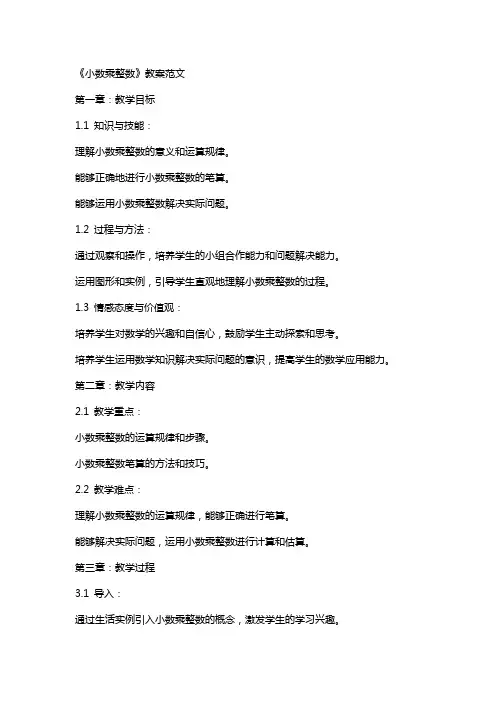 《小数乘整数》教案范文

第一章：教学目标

1.1 知识与技能：

理解小数乘整数的意义和运算规律。

能够正确地进行小数乘整数的笔算。

能够运用小数乘整数解决实际问题。

1.2 过程与方法：

通过观察和操作，培养学生的小组合作能力和问题解决能力。

运用图形和实例，引导学生直观地理解小数乘整数的过程。

1.3 情感态度与价值观：

培养学生对数学的兴趣和自信心，鼓励学生主动探索和思考。

培养学生运用数学知识解决实际问题的意识，提高学生的数学应用能力。

第二章：教学内容

2.1 教学重点：

小数乘整数的运算规律和步骤。

小数乘整数笔算的方法和技巧。

2.2 教学难点：

理解小数乘整数的运算规律，能够正确进行笔算。

能够解决实际问题，运用小数乘整数进行计算和估算。

第三章：教学过程

3.1 导入：

通过生活实例引入小数乘整数的概念，激发学生的学习兴趣。